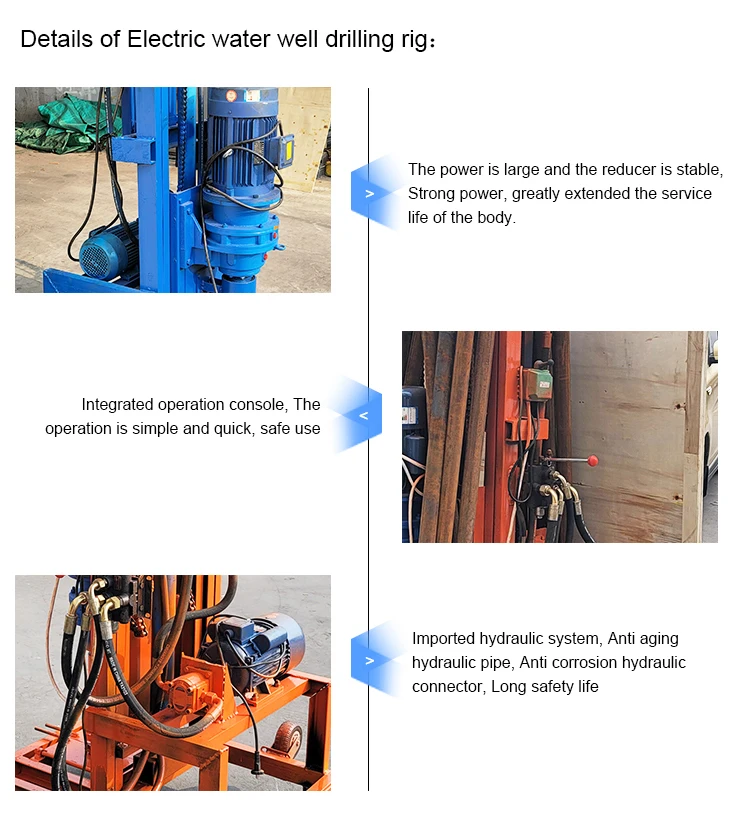 Details of Electric water well drilling rig：

>

The power is large and the reducer is stable, Strong power, greatly extended the service life of the body.

Integrated operation console, The operation is simple and quick, safe use

<

>

Imported hydraulic system, Anti aging hydraulic pipe, Anti corrosion hydraulic connector, Long safety life